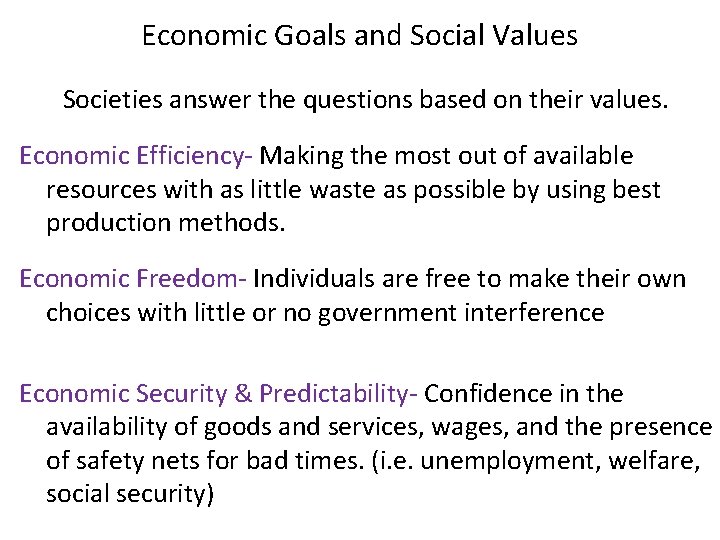 Economic Goals and Social Values

Societies answer the questions based on their values.

Economic Efficiency- Making the most out of available resources with as little waste as possible by using best production methods.

Economic Freedom- Individuals are free to make their own choices with little or no government interference

Economic Security & Predictability- Confidence in the availability of goods and services, wages, and the presence of safety nets for bad times. (i.e. unemployment, welfare, social security)